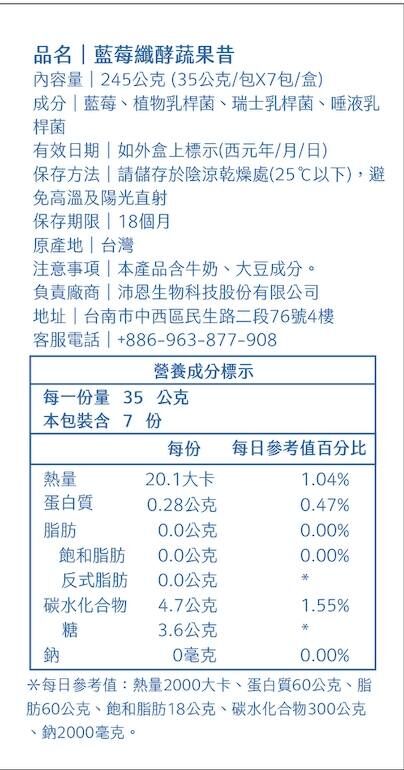 品名｜藍莓纖酵蔬果昔
內容量｜245公克 (35公克/包X7包/盒)
成分｜藍莓、植物乳桿菌、瑞士乳桿菌、唾液乳桿菌
有效日期｜如外盒上標示(西元年/月/日)
保存方法｜請儲存於陰涼乾燥處(25℃以下)，避免高溫及陽光直射
保存期限｜18個月
原產地｜台灣
注意事項｜本產品含牛奶、大豆成分。
負責廠商｜沛恩生物科技股份有限公司
地址｜台南市中西區民生路二段76號4樓
客服電話｜+886-963-877-908

營養成分標示
每一份量 35 公克
本包裝含 7 份

| | 每份 | 每日參考值百分比 |
|---|---|---|
| 熱量 | 20.1大卡 | 1.04% |
| 蛋白質 | 0.28公克 | 0.47% |
| 脂肪 | 0.0公克 | 0.00% |
| 飽和脂肪 | 0.0公克 | 0.00% |
| 反式脂肪 | 0.0公克 | * |
| 碳水化合物 | 4.7公克 | 1.55% |
| 糖 | 3.6公克 | * |
| 鈉 | 0毫克 | 0.00% |

*每日參考值：熱量2000大卡、蛋白質60公克、脂肪60公克、飽和脂肪18公克、碳水化合物300公克、鈉2000毫克。